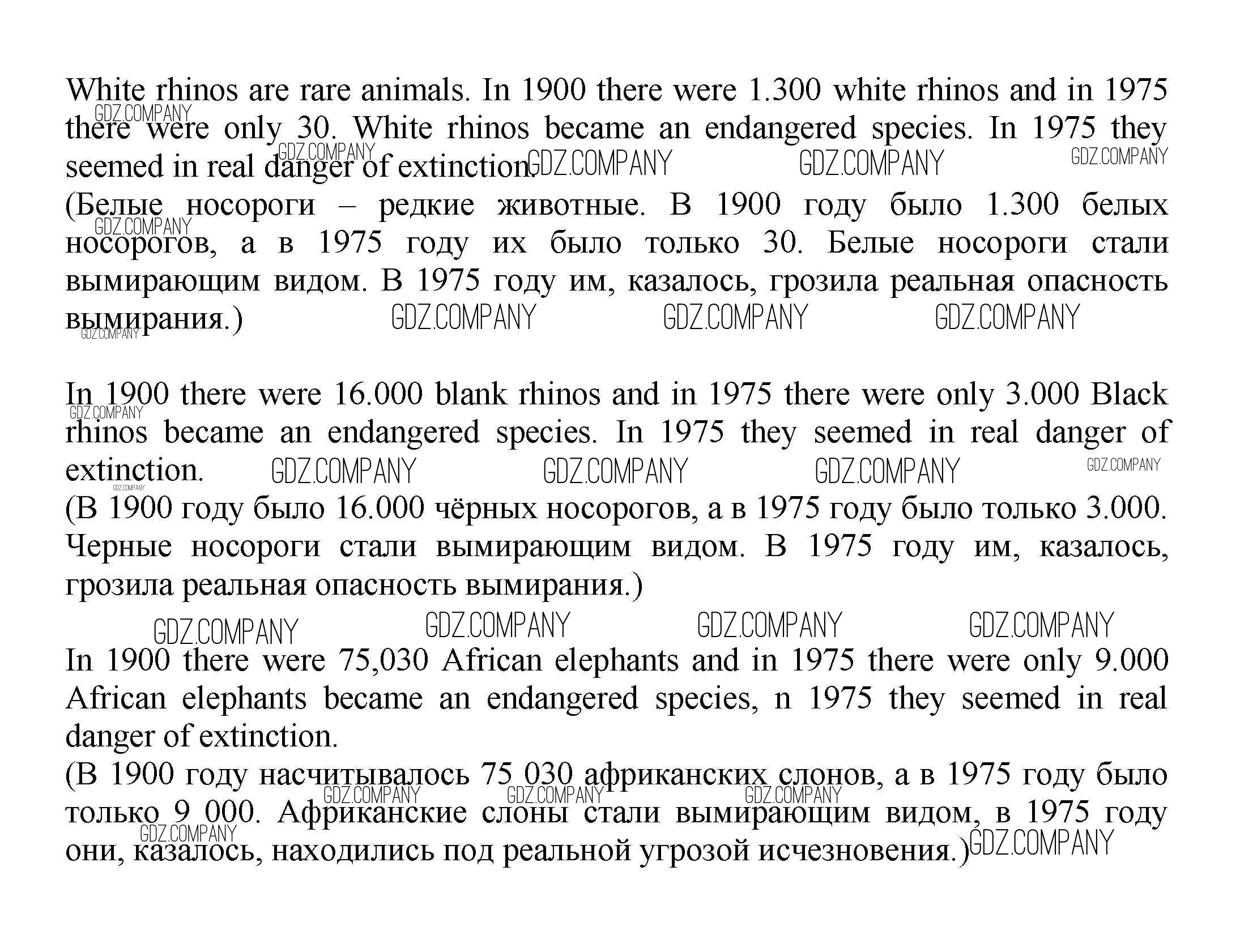 White rhinos are rare animals. In 1900 there were 1.300 white rhinos and in 1975 there were only 30. White rhinos became an endangered species. In 1975 they seemed in real danger of extinction.
(Белые носороги – редкие животные. В 1900 году было 1.300 белых носорогов, а в 1975 году их было только 30. Белые носороги стали вымирающим видом. В 1975 году им, казалось, грозила реальная опасность вымирания.)

In 1900 there were 16.000 blank rhinos and in 1975 there were only 3.000 Black rhinos became an endangered species. In 1975 they seemed in real danger of extinction.
(В 1900 году было 16.000 чёрных носорогов, а в 1975 году было только 3.000. Черные носороги стали вымирающим видом. В 1975 году им, казалось, грозила реальная опасность вымирания.)

In 1900 there were 75,030 African elephants and in 1975 there were only 9.000 African elephants became an endangered species, n 1975 they seemed in real danger of extinction.
(В 1900 году насчитывалось 75 030 африканских слонов, а в 1975 году было только 9 000. Африканские слоны стали вымирающим видом, в 1975 году они, казалось, находились под реальной угрозой исчезновения.)

GDZ.COMPANY